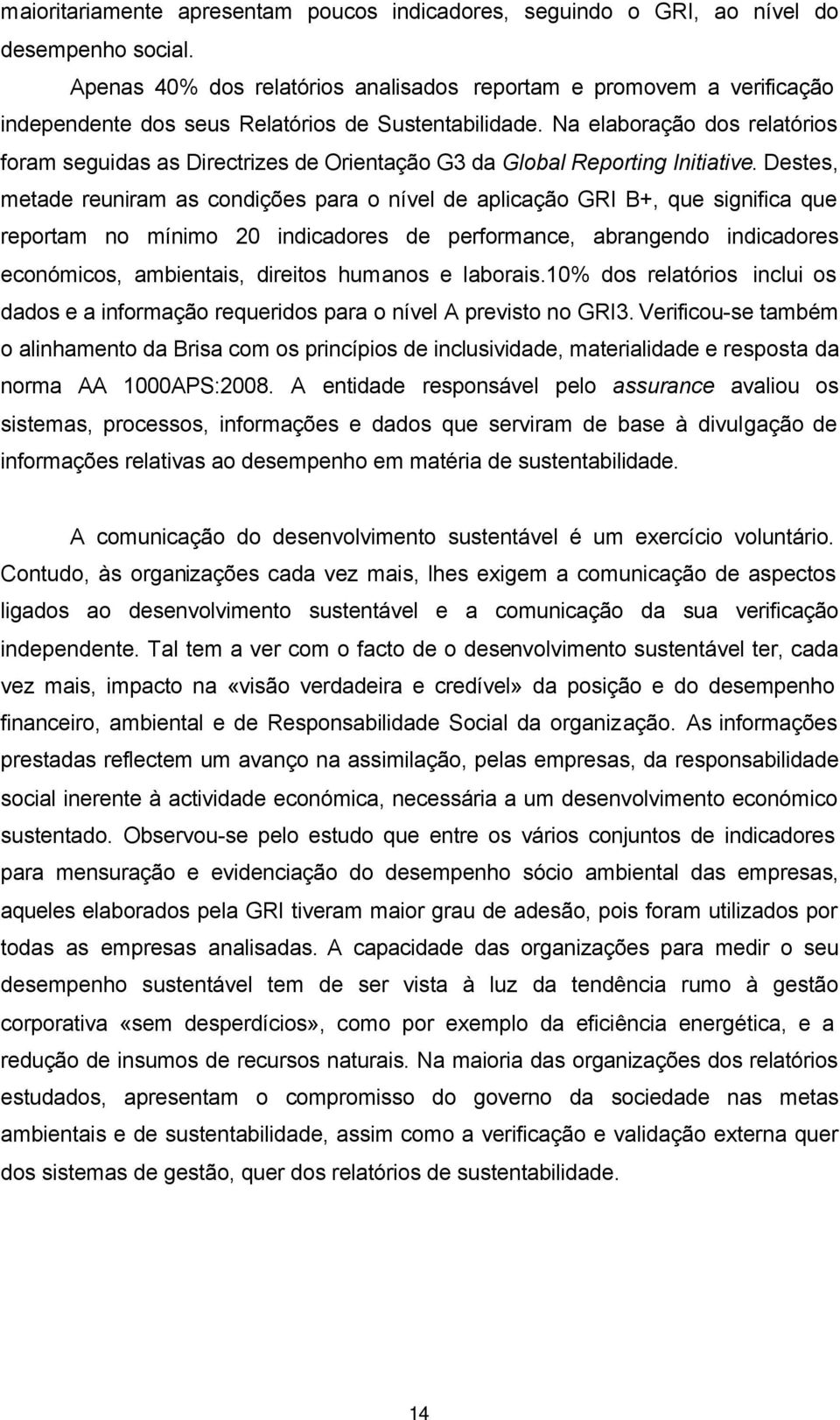 maioritariamente apresentam poucos indicadores, seguindo o GRI, ao nível do desempenho social.

Apenas 40% dos relatórios analisados reportam e promovem a verificação independente dos seus Relatórios de Sustentabilidade. Na elaboração dos relatórios foram seguidas as Directrizes de Orientação G3 da Global Reporting Initiative. Destes, metade reuniram as condições para o nível de aplicação GRI B+, que significa que reportam no mínimo 20 indicadores de performance, abrangendo indicadores económicos, ambientais, direitos humanos e laborais.10% dos relatórios inclui os dados e a informação requeridos para o nível A previsto no GRI3. Verificou-se também o alinhamento da Brisa com os princípios de inclusividade, materialidade e resposta da norma AA 1000APS:2008. A entidade responsável pelo assurance avaliou os sistemas, processos, informações e dados que serviram de base à divulgação de informações relativas ao desempenho em matéria de sustentabilidade.

A comunicação do desenvolvimento sustentável é um exercício voluntário. Contudo, às organizações cada vez mais, lhes exigem a comunicação de aspectos ligados ao desenvolvimento sustentável e a comunicação da sua verificação independente. Tal tem a ver com o facto de o desenvolvimento sustentável ter, cada vez mais, impacto na «visão verdadeira e credível» da posição e do desempenho financeiro, ambiental e de Responsabilidade Social da organização. As informações prestadas reflectem um avanço na assimilação, pelas empresas, da responsabilidade social inerente à actividade económica, necessária a um desenvolvimento económico sustentado. Observou-se pelo estudo que entre os vários conjuntos de indicadores para mensuração e evidenciação do desempenho sócio ambiental das empresas, aqueles elaborados pela GRI tiveram maior grau de adesão, pois foram utilizados por todas as empresas analisadas. A capacidade das organizações para medir o seu desempenho sustentável tem de ser vista à luz da tendência rumo à gestão corporativa «sem desperdícios», como por exemplo da eficiência energética, e a redução de insumos de recursos naturais. Na maioria das organizações dos relatórios estudados, apresentam o compromisso do governo da sociedade nas metas ambientais e de sustentabilidade, assim como a verificação e validação externa quer dos sistemas de gestão, quer dos relatórios de sustentabilidade.

14